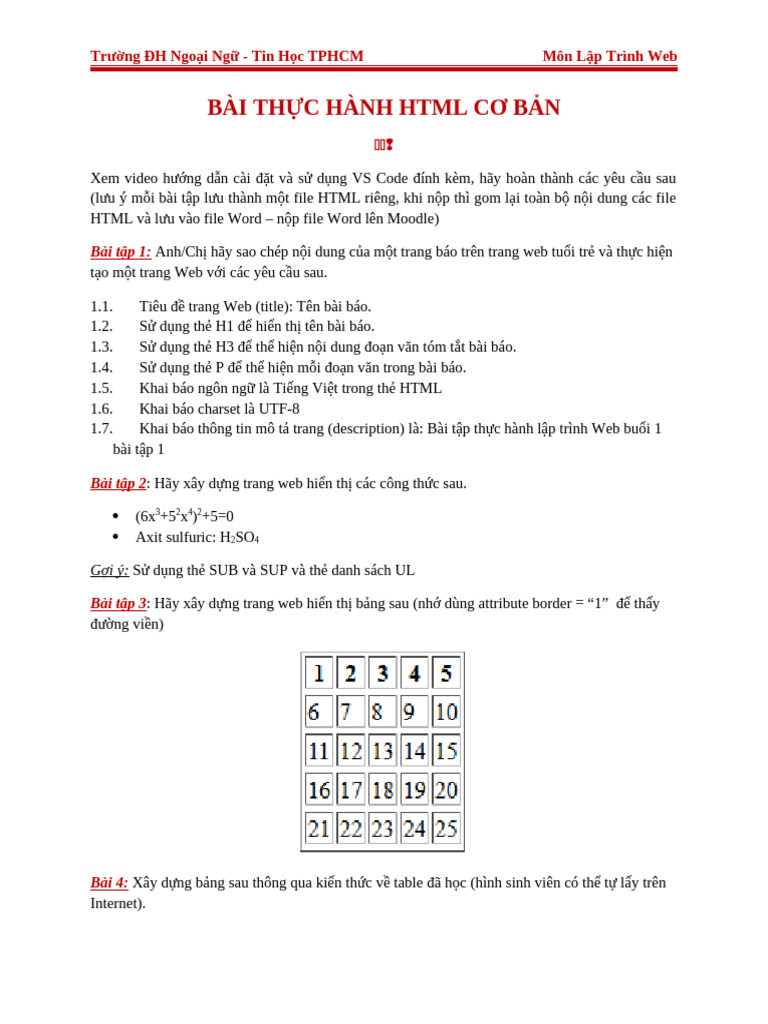 Trường ĐH Ngoại Ngữ - Tin Học TPHCM Môn Lập Trình Web

BÀI THỰC HÀNH HTML CƠ BẢN

Xem video hướng dẫn cài đặt và sử dụng VS Code đính kèm, hãy hoàn thành các yêu cầu sau (lưu ý mỗi bài tập lưu thành một file HTML riêng, khi nộp thì gom lại toàn bộ nội dung các file HTML và lưu vào file Word – nộp file Word lên Moodle)

Bài tập 1: Anh/Chị hãy sao chép nội dung của một trang báo trên trang web tuổi trẻ và thực hiện tạo một trang Web với các yêu cầu sau.

1.1. Tiêu đề trang Web (title): Tên bài báo.
1.2. Sử dụng thẻ H1 để hiển thị tên bài báo.
1.3. Sử dụng thẻ H3 để thể hiện nội dung đoạn văn tóm tắt bài báo.
1.4. Sử dụng thẻ P để thể hiện mỗi đoạn văn trong bài báo.
1.5. Khai báo ngôn ngữ là Tiếng Việt trong thẻ HTML
1.6. Khai báo charset là UTF-8
1.7. Khai báo thông tin mô tả trang (description) là: Bài tập thực hành lập trình Web buổi 1 bài tập 1

Bài tập 2: Hãy xây dựng trang web hiển thị các công thức sau.

• $(6x^3+5^2x^4)^2+5=0$
• Axit sulfuric: $H_2SO_4$

Gợi ý: Sử dụng thẻ SUB và SUP và thẻ danh sách UL

Bài tập 3: Hãy xây dựng trang web hiển thị bảng sau (nhớ dùng attribute border = “1” để thấy đường viền)

| 1 | 2 | 3 | 4 | 5 |
|---|---|---|---|---|
| 6 | 7 | 8 | 9 | 10 |
| 11 | 12 | 13 | 14 | 15 |
| 16 | 17 | 18 | 19 | 20 |
| 21 | 22 | 23 | 24 | 25 |

Bài 4: Xây dựng bảng sau thông qua kiến thức về table đã học (hình sinh viên có thể tự lấy trên Internet).